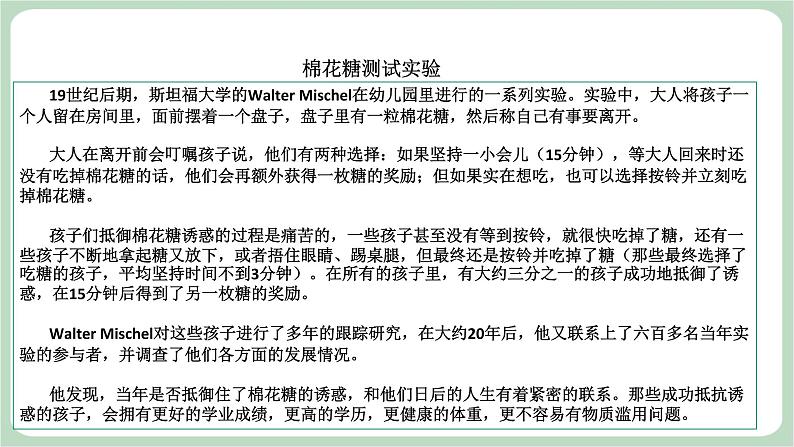 棉花糖测试实验

19世纪后期，斯坦福大学的Walter Mischel在幼儿园里进行的一系列实验。实验中，大人将孩子一个人留在房间里，面前摆着一个盘子，盘子里有一粒棉花糖，然后称自己有事要离开。

大人在离开前会叮嘱孩子说，他们有两种选择：如果坚持一小会儿（15分钟），等大人回来时还没有吃掉棉花糖的话，他们会再额外获得一枚糖的奖励；但如果实在想吃，也可以选择按铃并立刻吃掉棉花糖。

孩子们抵御棉花糖诱惑的过程是痛苦的，一些孩子甚至没有等到按铃，就很快吃掉了糖，还有一些孩子不断地拿起糖又放下，或者捂住眼睛、踢桌腿，但最终还是按铃并吃掉了糖（那些最终选择了吃糖的孩子，平均坚持时间不到3分钟）。在所有的孩子里，有大约三分之一的孩子成功地抵御了诱惑，在15分钟后得到了另一枚糖的奖励。

Walter Mischel对这些孩子进行了多年的跟踪研究，在大约20年后，他又联系上了六百多名当年实验的参与者，并调查了他们各方面的发展情况。

他发现，当年是否抵御住了棉花糖的诱惑，和他们日后的人生有着紧密的联系。那些成功抵抗诱惑的孩子，会拥有更好的学业成绩，更高的学历，更健康的体重，更不容易有物质滥用问题。